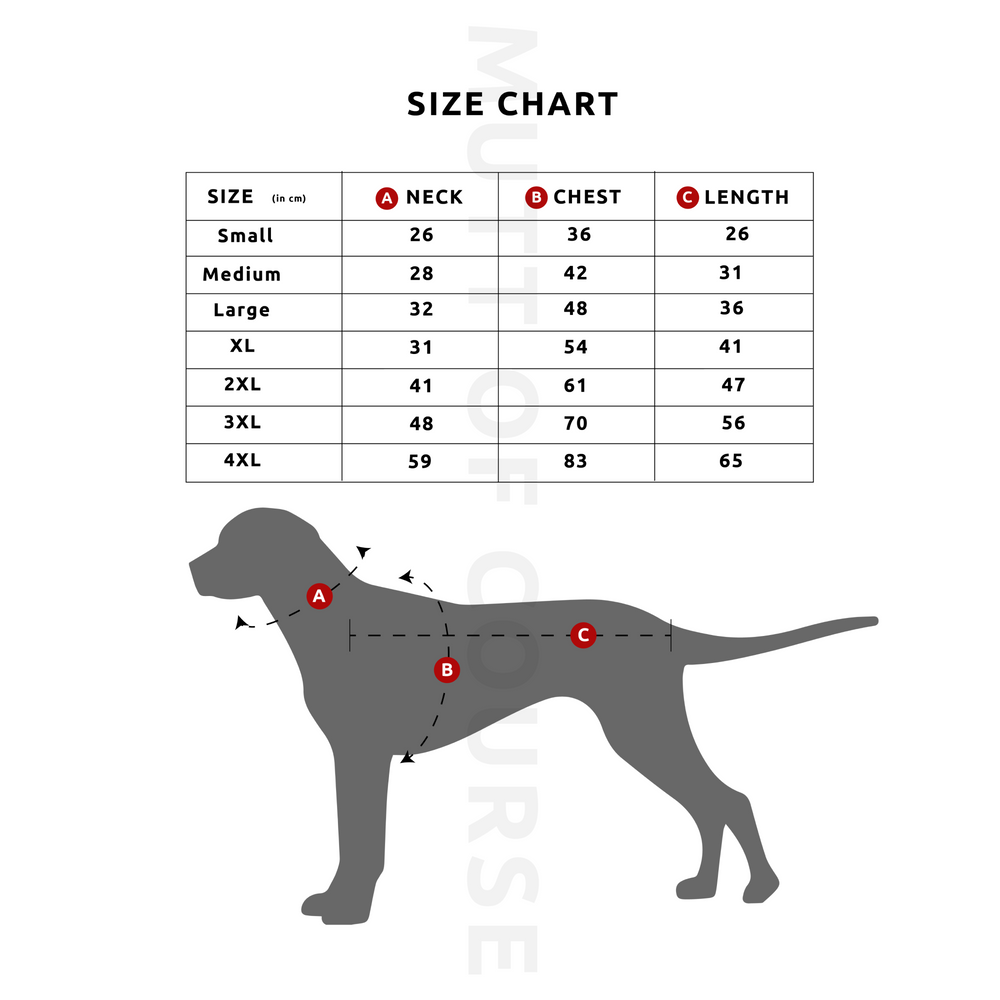 SIZE CHART

| SIZE (in cm) | A NECK | B CHEST | C LENGTH |
|---|---|---|---|
| Small | 26 | 36 | 26 |
| Medium | 28 | 42 | 31 |
| Large | 32 | 48 | 36 |
| XL | 31 | 54 | 41 |
| 2XL | 41 | 61 | 47 |
| 3XL | 48 | 70 | 56 |
| 4XL | 59 | 83 | 65 |

A

B

C

MUTT OF COURSE